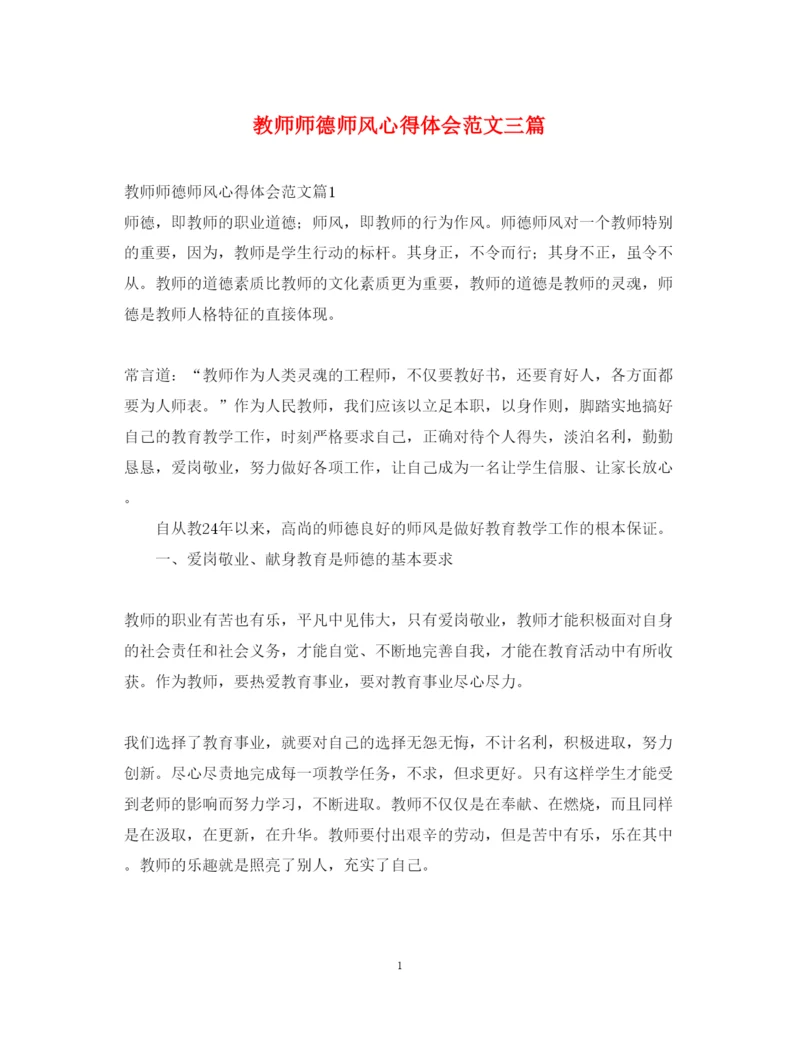 教师师德师风心得体会范文三篇

教师师德师风心得体会范文篇1
师德，即教师的职业道德；师风，即教师的行为作风。师德师风对一个教师特别的重要，因为，教师是学生行动的标杆。其身正，不令而行；其身不正，虽令不从。教师的道德素质比教师的文化素质更为重要，教师的道德是教师的灵魂，师德是教师人格特征的直接体现。

常言道：“教师作为人类灵魂的工程师，不仅要教好书，还要育好人，各方面都要为人师表。”作为人民教师，我们应该以立足本职，以身作则，脚踏实地搞好自己的教育教学工作，时刻严格要求自己，正确对待个人得失，淡泊名利，勤勤恳恳，爱岗敬业，努力做好各项工作，让自己成为一名让学生信服、让家长放心。

自从教24年以来，高尚的师德良好的师风是做好教育教学工作的根本保证。

一、爱岗敬业、献身教育是师德的基本要求

教师的职业有苦也有乐，平凡中见伟大，只有爱岗敬业，教师才能积极面对自身的社会责任和社会义务，才能自觉、不断地完善自我，才能在教育活动中有所收获。作为教师，要热爱教育事业，要对教育事业尽心尽力。

我们选择了教育事业，就要对自己的选择无怨无悔，不计名利，积极进取，努力创新。尽心尽责地完成每一项教学任务，不求，但求更好。只有这样学生才能受到老师的影响而努力学习，不断进取。教师不仅仅是在奉献、在燃烧，而且同样是在汲取，在更新，在升华。教师要付出艰辛的劳动，但是苦中有乐，乐在其中。教师的乐趣就是照亮了别人，充实了自己。

1